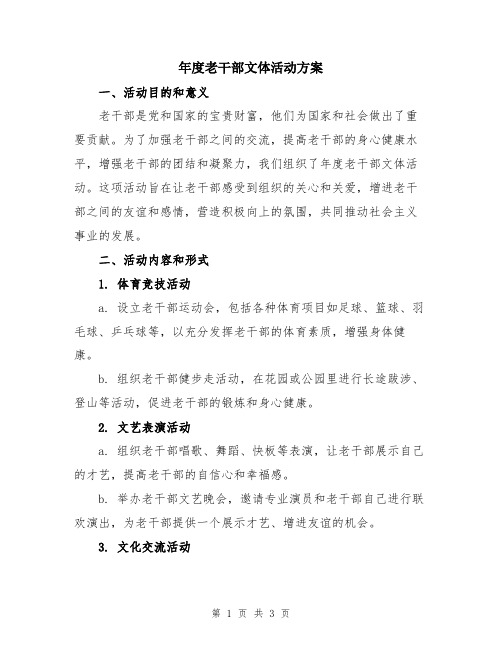 年度老干部文体活动方案

一、活动目的和意义

老干部是党和国家的宝贵财富，他们为国家和社会做出了重要贡献。为了加强老干部之间的交流，提高老干部的身心健康水平，增强老干部的团结和凝聚力，我们组织了年度老干部文体活动。这项活动旨在让老干部感受到组织的关心和关爱，增进老干部之间的友谊和感情，营造积极向上的氛围，共同推动社会主义事业的发展。

二、活动内容和形式

1. 体育竞技活动

a. 设立老干部运动会，包括各种体育项目如足球、篮球、羽毛球、乒乓球等，以充分发挥老干部的体育素质，增强身体健康。

b. 组织老干部健步走活动，在花园或公园里进行长途跋涉、登山等活动，促进老干部的锻炼和身心健康。

2. 文艺表演活动

a. 组织老干部唱歌、舞蹈、快板等表演，让老干部展示自己的才艺，提高老干部的自信心和幸福感。

b. 举办老干部文艺晚会，邀请专业演员和老干部自己进行联欢演出，为老干部提供一个展示才艺、增进友谊的机会。

3. 文化交流活动

第 1 页 共 3 页